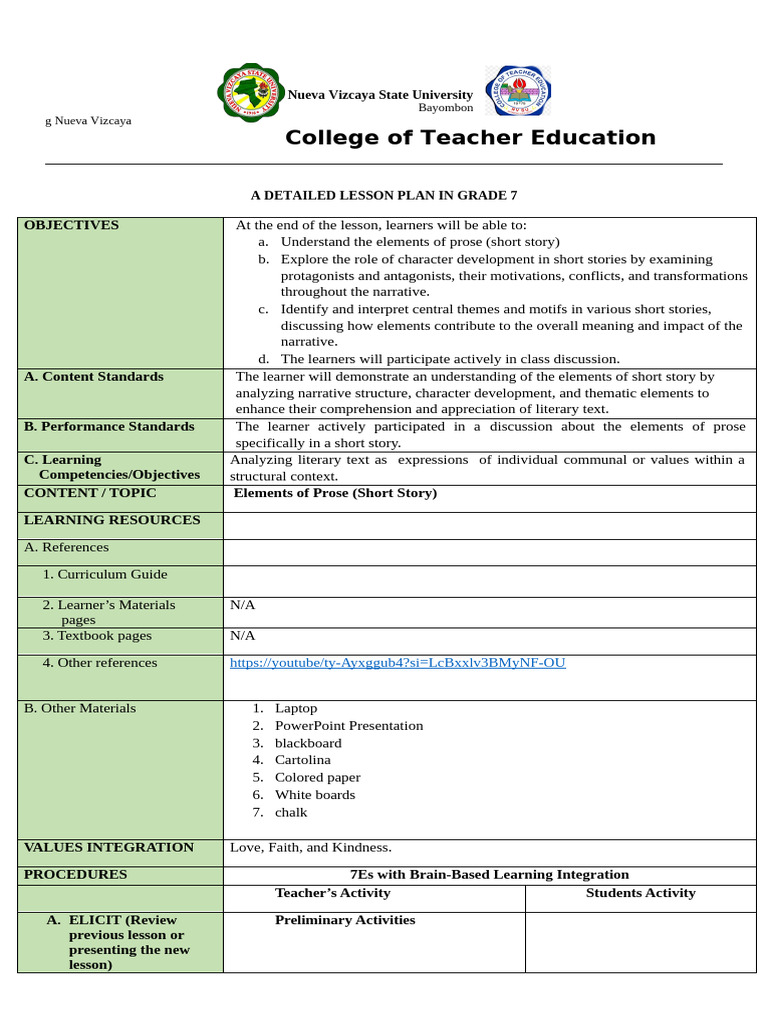 Nueva Vizcaya State University
Bayombon

g Nueva Vizcaya

College of Teacher Education

A DETAILED LESSON PLAN IN GRADE 7

| OBJECTIVES | At the end of the lesson, learners will be able to: a. Understand the elements of prose (short story) b. Explore the role of character development in short stories by examining protagonists and antagonists, their motivations, conflicts, and transformations throughout the narrative. c. Identify and interpret central themes and motifs in various short stories, discussing how elements contribute to the overall meaning and impact of the narrative. d. The learners will participate actively in class discussion. | |
|---|---|---|
| A. Content Standards | The learner will demonstrate an understanding of the elements of short story by analyzing narrative structure, character development, and thematic elements to enhance their comprehension and appreciation of literary text. | |
| B. Performance Standards | The learner actively participated in a discussion about the elements of prose specifically in a short story. | |
| C. Learning Competencies/Objectives | Analyzing literary text as expressions of individual communal or values within a structural context. | |
| CONTENT / TOPIC | Elements of Prose (Short Story) | |
| LEARNING RESOURCES | | |
| A. References | | |
| 1. Curriculum Guide | | |
| 2. Learner's Materials pages | N/A | |
| 3. Textbook pages | N/A | |
| 4. Other references | https://youtube/ty-Ayxggub4?si=LcBxxlv3BMyNF-OU | |
| B. Other Materials | 1. Laptop 2. PowerPoint Presentation 3. blackboard 4. Cartolina 5. Colored paper 6. White boards 7. chalk | |
| VALUES INTEGRATION | Love, Faith, and Kindness. | |
| PROCEDURES | 7Es with Brain-Based Learning Integration | |
| | Teacher's Activity | Students Activity |
| A. ELICIT (Review previous lesson or presenting the new lesson) | Preliminary Activities | |